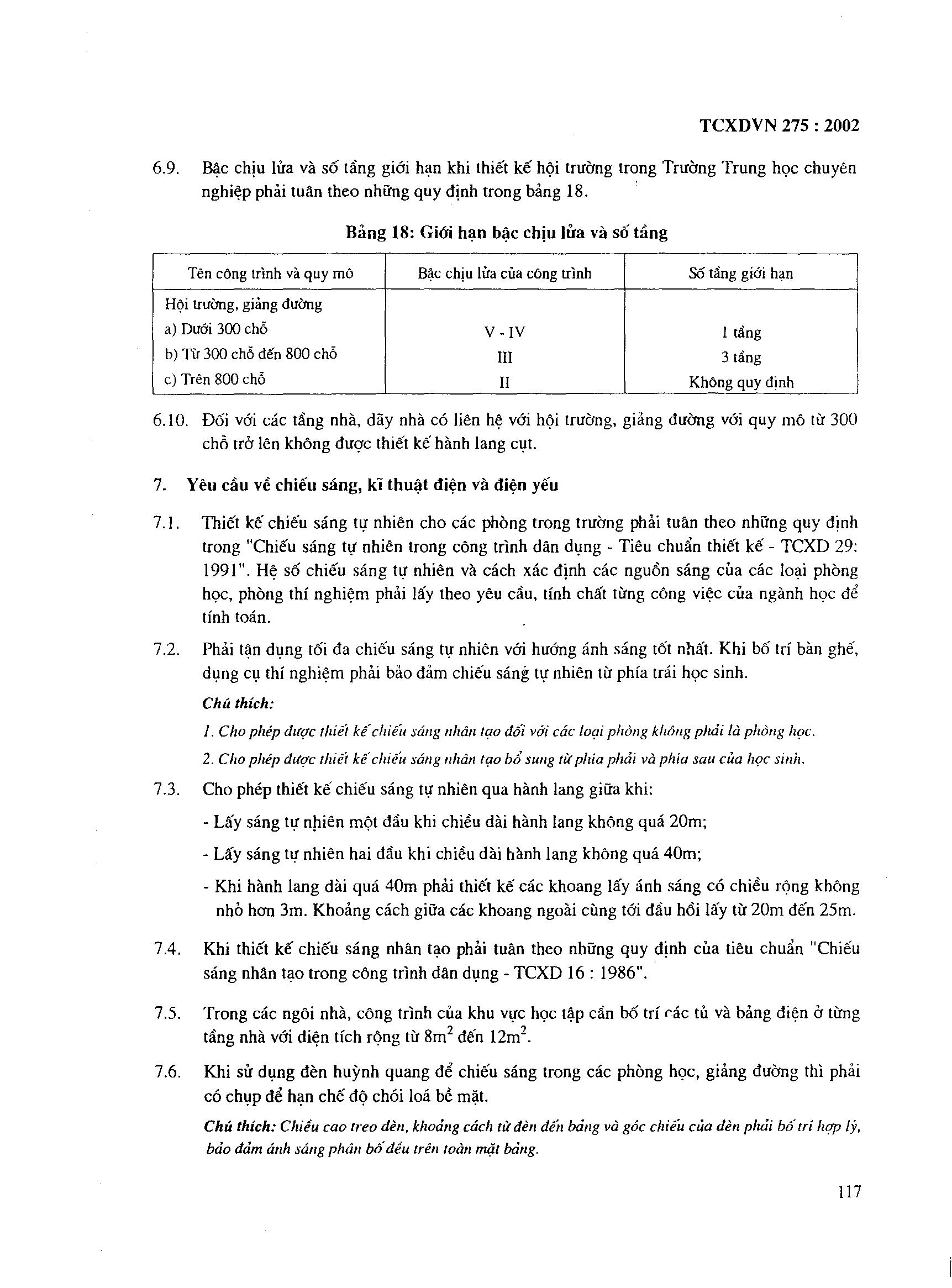 TCXDVN 275 : 2002

6.9. Bậc chịu lửa và số tầng giới hạn khi thiết kế hội trường trong Trường Trung học chuyên nghiệp phải tuân theo những quy định trong bảng 18.

Bảng 18: Giới hạn bậc chịu lửa và số tầng

| Tên công trình và quy mô | Bậc chịu lửa của công trình | Số tầng giới hạn |
|---|---|---|
| Hội trường, giảng đường | | |
| a) Dưới 300 chỗ | V - IV | 1 tầng |
| b) Từ 300 chỗ đến 800 chỗ | III | 3 tầng |
| c) Trên 800 chỗ | II | Không quy định |

6.10. Đối với các tầng nhà, dãy nhà có liên hệ với hội trường, giảng đường với quy mô từ 300 chỗ trở lên không được thiết kế hành lang cụt.

7. Yêu cầu về chiếu sáng, kĩ thuật điện và điện yếu

7.1. Thiết kế chiếu sáng tự nhiên cho các phòng trong trường phải tuân theo những quy định trong "Chiếu sáng tự nhiên trong công trình dân dụng - Tiêu chuẩn thiết kế - TCXD 29: 1991". Hệ số chiếu sáng tự nhiên và cách xác định các nguồn sáng của các loại phòng học, phòng thí nghiệm phải lấy theo yêu cầu, tính chất từng công việc của ngành học để tính toán.

7.2. Phải tận dụng tối đa chiếu sáng tự nhiên với hướng ánh sáng tốt nhất. Khi bố trí bàn ghế, dụng cụ thí nghiệm phải bảo đảm chiếu sáng tự nhiên từ phía trái học sinh.

Chú thích:

1. Cho phép được thiết kế chiếu sáng nhân tạo đối với các loại phòng không phải là phòng học.

2. Cho phép được thiết kế chiếu sáng nhân tạo bổ sung từ phía phải và phía sau của học sinh.

7.3. Cho phép thiết kế chiếu sáng tự nhiên qua hành lang giữa khi:

- Lấy sáng tự nhiên một đầu khi chiều dài hành lang không quá 20m;

- Lấy sáng tự nhiên hai đầu khi chiều dài hành lang không quá 40m;

- Khi hành lang dài quá 40m phải thiết kế các khoang lấy ánh sáng có chiều rộng không nhỏ hơn 3m. Khoảng cách giữa các khoang ngoài cùng tới đầu hồi lấy từ 20m đến 25m.

7.4. Khi thiết kế chiếu sáng nhân tạo phải tuân theo những quy định của tiêu chuẩn "Chiếu sáng nhân tạo trong công trình dân dụng - TCXD 16 : 1986".

7.5. Trong các ngôi nhà, công trình của khu vực học tập cần bố trí các tủ và bảng điện ở từng tầng nhà với diện tích rộng từ $8m^2$ đến $12m^2$.

7.6. Khi sử dụng đèn huỳnh quang để chiếu sáng trong các phòng học, giảng đường thì phải có chụp để hạn chế độ chói loá bề mặt.

Chú thích: Chiều cao treo đèn, khoảng cách từ đèn đến bảng và góc chiếu của đèn phải bố trí hợp lý, bảo đảm ánh sáng phân bố đều trên toàn mặt bảng.

117